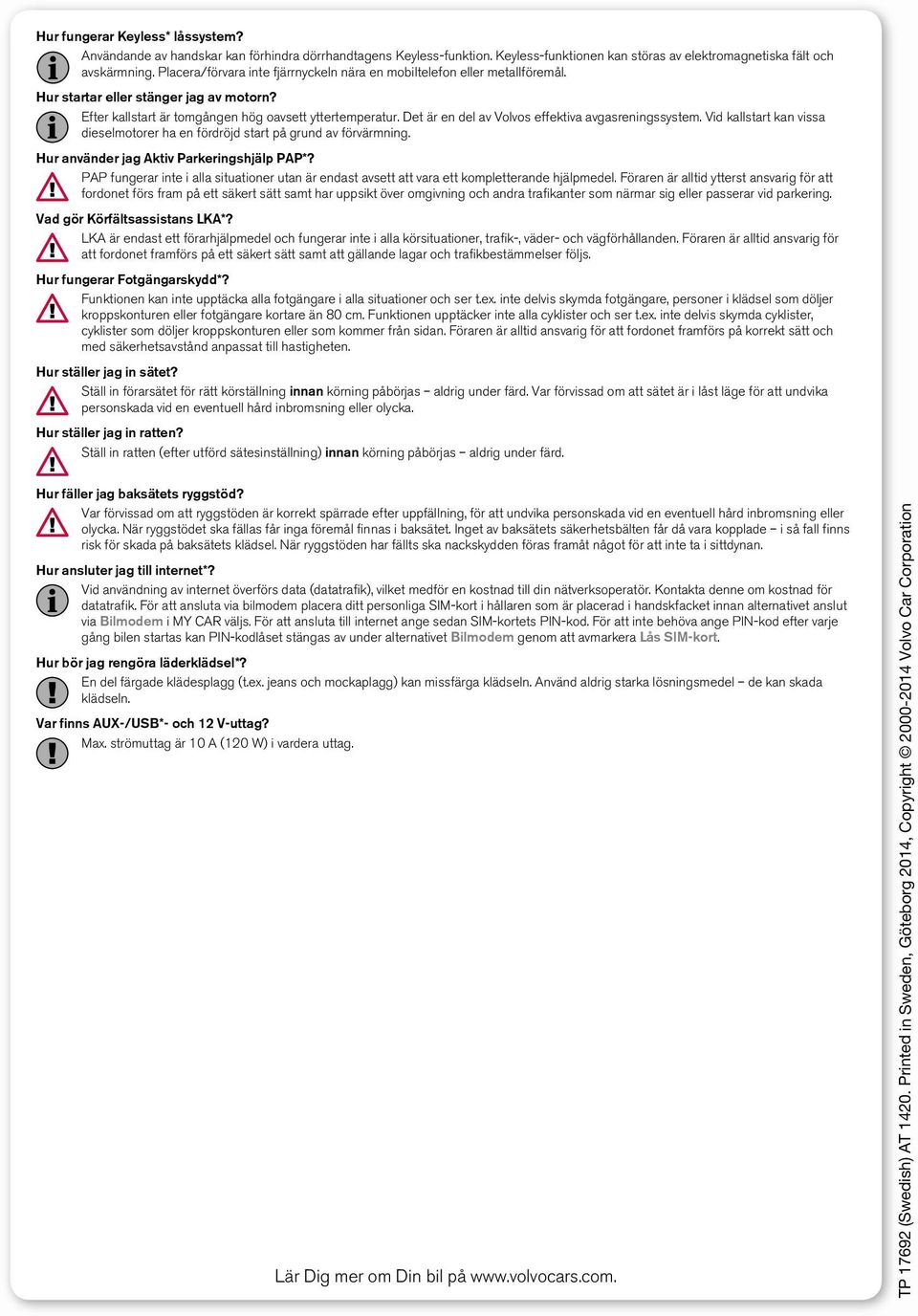 Hur fungerar Keyless* låssystem?

Användande av handskar kan förhindra dörrhandtagens Keyless-funktion. Keyless-funktionen kan störas av elektromagnetiska fält och avskärmning. Placera/förvara inte fjärrnyckeln nära en mobiltelefon eller metallföremål.

Hur startar eller stänger jag av motorn?

Efter kallstart är tomgången hög oavsett yttertemperatur. Det är en del av Volvos effektiva avgasreningssystem. Vid kallstart kan vissa dieselmotorer ha en fördröjd start på grund av förvärmning.

Hur använder jag Aktiv Parkeringshjälp PAP*?

PAP fungerar inte i alla situationer utan är endast avsett att vara ett kompletterande hjälpmedel. Föraren är alltid ytterst ansvarig för att fordonet förs fram på ett säkert sätt samt har uppsikt över omgivning och andra trafikanter som närmar sig eller passerar vid parkering.

Vad gör Körfältsassistans LKA*?

LKA är endast ett förarhjälpmedel och fungerar inte i alla körsituationer, trafik-, väder- och vägförhållanden. Föraren är alltid ansvarig för att fordonet framförs på ett säkert sätt samt att gällande lagar och trafikbestämmelser följs.

Hur fungerar Fotgängarskydd*?

Funktionen kan inte upptäcka alla fotgängare i alla situationer och ser t.ex. inte delvis skymda fotgängare, personer i klädsel som döljer kroppskonturen eller fotgängare kortare än 80 cm. Funktionen upptäcker inte alla cyklister och ser t.ex. inte delvis skymda cyklister, cyklister som döljer kroppskonturen eller som kommer från sidan. Föraren är alltid ansvarig för att fordonet framförs på korrekt sätt och med säkerhetsavstånd anpassat till hastigheten.

Hur ställer jag in sätet?

Ställ in förarsätet för rätt körställning innan körning påbörjas – aldrig under färd. Var förvissad om att sätet är i låst läge för att undvika personskada vid en eventuell hård inbromsning eller olycka.

Hur ställer jag in ratten?

Ställ in ratten (efter utförd sätesinställning) innan körning påbörjas – aldrig under färd.

Hur fäller jag baksätets ryggstöd?

Var förvissad om att ryggstöden är korrekt spärrade efter uppfällning, för att undvika personskada vid en eventuell hård inbromsning eller olycka. När ryggstödet ska fällas får inga föremål finnas i baksätet. Inget av baksätets säkerhetsbälten får då vara kopplade – i så fall finns risk för skada på baksätets klädsel. När ryggstöden har fällts ska nackskydden föras framåt något för att inte ta i sittdynan.

Hur ansluter jag till internet*?

Vid användning av internet överförs data (datatrafik), vilket medför en kostnad till din nätverksoperatör. Kontakta denne om kostnad för datatrafik. För att ansluta via bilmodem placera ditt personliga SIM-kort i hållaren som är placerad i handskfacket innan alternativet anslut via Bilmodem i MY CAR väljs. För att ansluta till internet ange sedan SIM-kortets PIN-kod. För att inte behöva ange PIN-kod efter varje gång bilen startas kan PIN-kodlåset stängas av under alternativet Bilmodem genom att avmarkera Lås SIM-kort.

Hur bör jag rengöra läderklädsel*?

En del färgade klädesplagg (t.ex. jeans och mockaplagg) kan missfärga klädseln. Använd aldrig starka lösningsmedel – de kan skada klädseln.

Var finns AUX-/USB*- och 12 V-uttag?

Max. strömuttag är 10 A (120 W) i vardera uttag.

Lär Dig mer om Din bil på www.volvocars.com.

TP 17692 (Swedish) AT 1420. Printed in Sweden, Göteborg 2014, Copyright © 2000-2014 Volvo Car Corporation